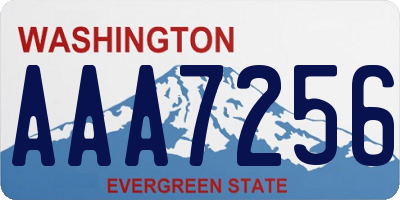 WASHINGTON
AAA7256
EVERGREEN STATE